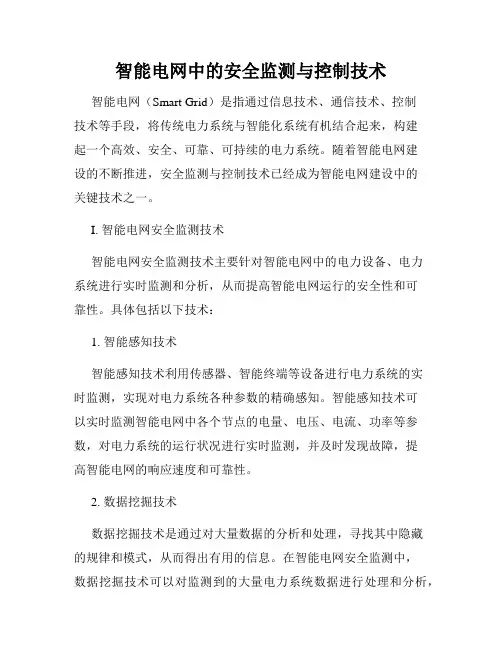 智能电网中的安全监测与控制技术

智能电网（Smart Grid）是指通过信息技术、通信技术、控制技术等手段，将传统电力系统与智能化系统有机结合起来，构建起一个高效、安全、可靠、可持续的电力系统。随着智能电网建设的不断推进，安全监测与控制技术已经成为智能电网建设中的关键技术之一。

I. 智能电网安全监测技术

智能电网安全监测技术主要针对智能电网中的电力设备、电力系统进行实时监测和分析，从而提高智能电网运行的安全性和可靠性。具体包括以下技术：

1. 智能感知技术

智能感知技术利用传感器、智能终端等设备进行电力系统的实时监测，实现对电力系统各种参数的精确感知。智能感知技术可以实时监测智能电网中各个节点的电量、电压、电流、功率等参数，对电力系统的运行状况进行实时监测，并及时发现故障，提高智能电网的响应速度和可靠性。

2. 数据挖掘技术

数据挖掘技术是通过对大量数据的分析和处理，寻找其中隐藏的规律和模式，从而得出有用的信息。在智能电网安全监测中，数据挖掘技术可以对监测到的大量电力系统数据进行处理和分析，